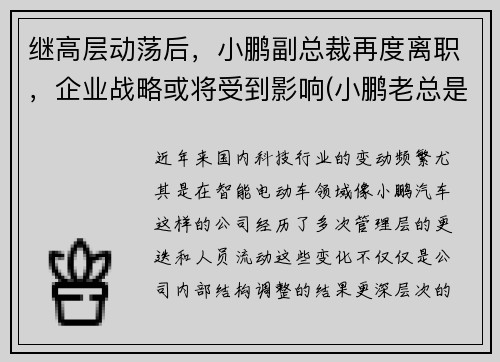 继高层动荡后，小鹏副总裁再度离职，企业战略或将受到影响(小鹏老总是

近年来国内科技行业的变动频繁尤其是在智能电动车领域像小鹏汽车这样的公司经历了多次管理层的更迭和人员流动这些变化不仅仅是公司内部结构调整的结果更深层次的